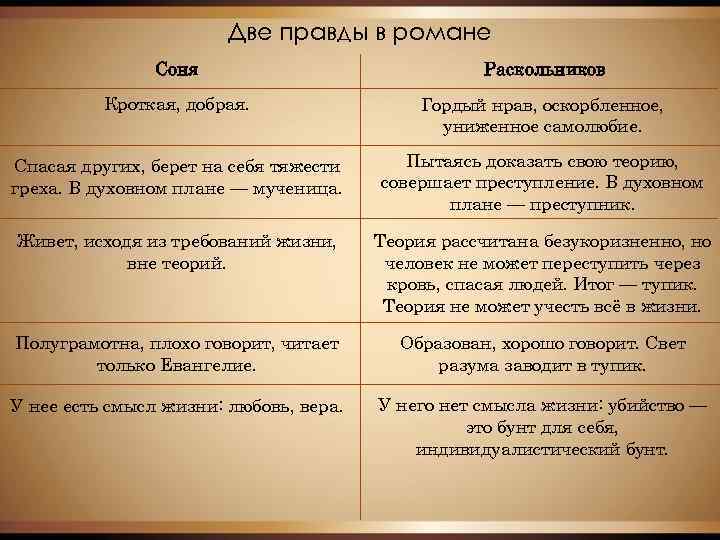 Две правды в романе

| Соня | Раскольников |
|---|---|
| Кроткая, добрая. | Гордый нрав, оскорбленное, униженное самолюбие. |
| Спасая других, берет на себя тяжести греха. В духовном плане — мученица. | Пытаясь доказать свою теорию, совершает преступление. В духовном плане — преступник. |
| Живет, исходя из требований жизни, вне теорий. | Теория рассчитана безукоризненно, но человек не может переступить через кровь, спасая людей. Итог — тупик. Теория не может учесть всё в жизни. |
| Полуграмотна, плохо говорит, читает только Евангелие. | Образован, хорошо говорит. Свет разума заводит в тупик. |
| У нее есть смысл жизни: любовь, вера. | У него нет смысла жизни: убийство — это бунт для себя, индивидуалистический бунт. |